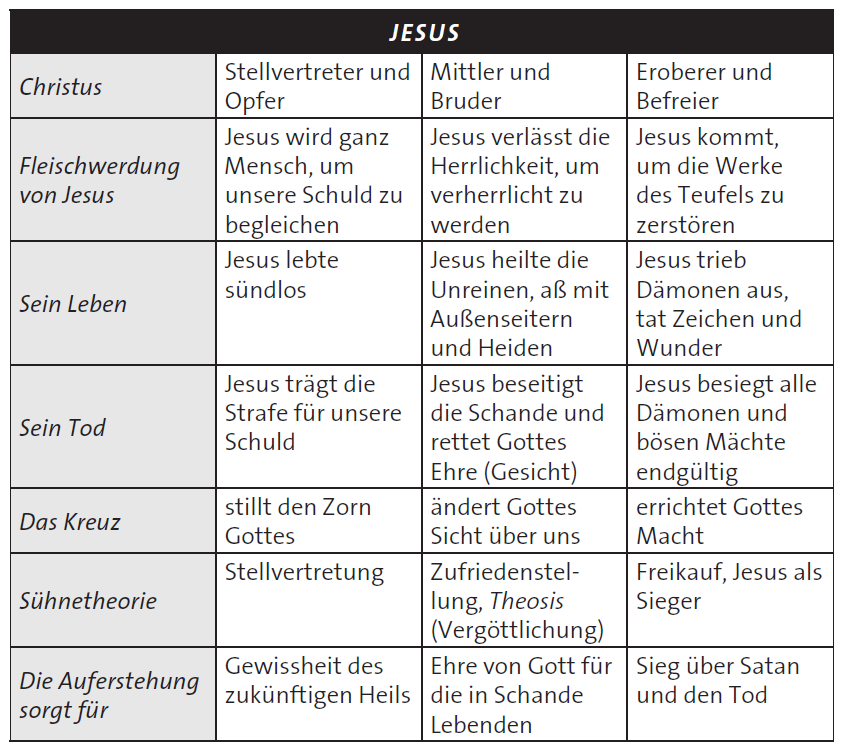 | JESUS | | | |
|---|---|---|---|
| Christus | Stellvertreter und Opfer | Mittler und Bruder | Eroberer und Befreier |
| Fleischwerdung von Jesus | Jesus wird ganz Mensch, um unsere Schuld zu begleichen | Jesus verlässt die Herrlichkeit, um verherrlicht zu werden | Jesus kommt, um die Werke des Teufels zu zerstören |
| Sein Leben | Jesus lebte sündlos | Jesus heilte die Unreinen, aß mit Außenseitern und Heiden | Jesus trieb Dämonen aus, tat Zeichen und Wunder |
| Sein Tod | Jesus trägt die Strafe für unsere Schuld | Jesus beseitigt die Schande und rettet Gottes Ehre (Gesicht) | Jesus besiegt alle Dämonen und bösen Mächte endgültig |
| Das Kreuz | stillt den Zorn Gottes | ändert Gottes Sicht über uns | errichtet Gottes Macht |
| Sühnetheorie | Stellvertretung | Zufriedenstellung, Theosis (Vergöttlichung) | Freikauf, Jesus als Sieger |
| Die Auferstehung sorgt für | Gewissheit des zukünftigen Heils | Ehre von Gott für die in Schande Lebenden | Sieg über Satan und den Tod |